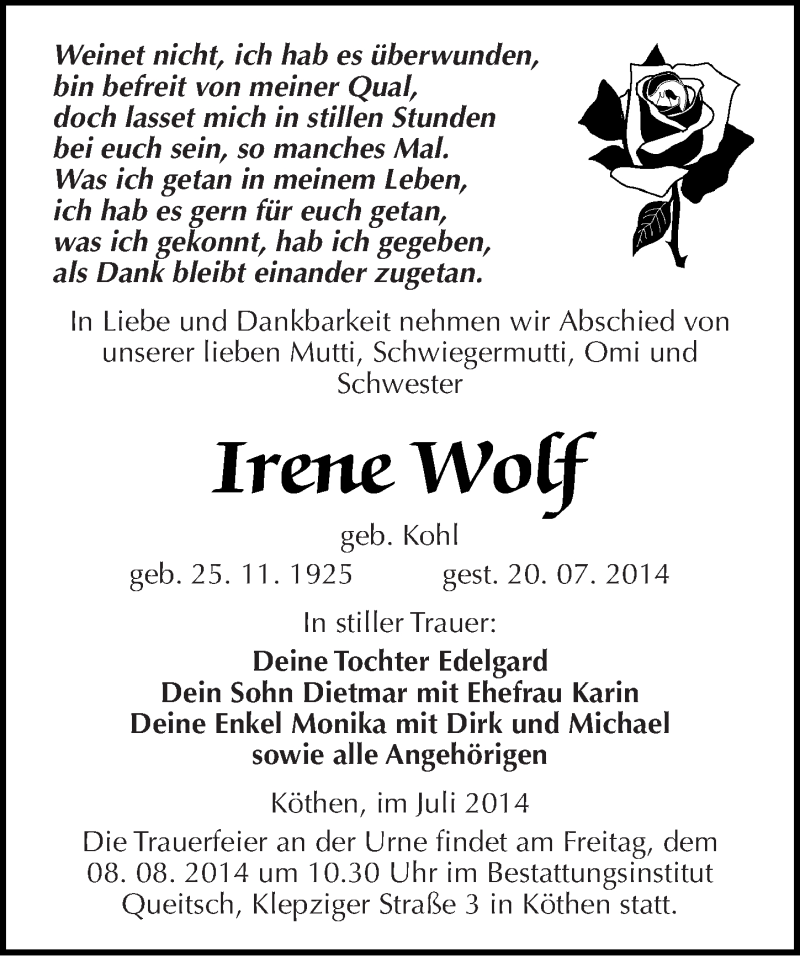 Weinet nicht, ich hab es überwunden,
bin befreit von meiner Qual,
doch lasset mich in stillen Stunden
bei euch sein, so manches Mal.
Was ich getan in meinem Leben,
ich hab es gern für euch getan,
was ich gekonnt, hab ich gegeben,
als Dank bleibt einander zugetan.

In Liebe und Dankbarkeit nehmen wir Abschied von unserer lieben Mutti, Schwiegermutti, Omi und Schwester

Irene Wolf

geb. Kohl
geb. 25. 11. 1925 gest. 20. 07. 2014

In stiller Trauer:
Deine Tochter Edelgard
Dein Sohn Dietmar mit Ehefrau Karin
Deine Enkel Monika mit Dirk und Michael
sowie alle Angehörigen

Köthen, im Juli 2014
Die Trauerfeier an der Urne findet am Freitag, dem 08. 08. 2014 um 10.30 Uhr im Bestattungsinstitut Queitsch, Klepziger Straße 3 in Köthen statt.